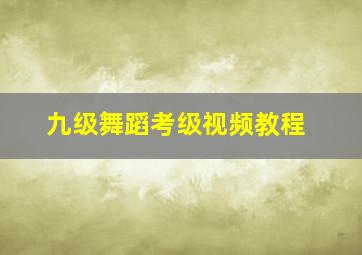 九级舞蹈考级视频教程